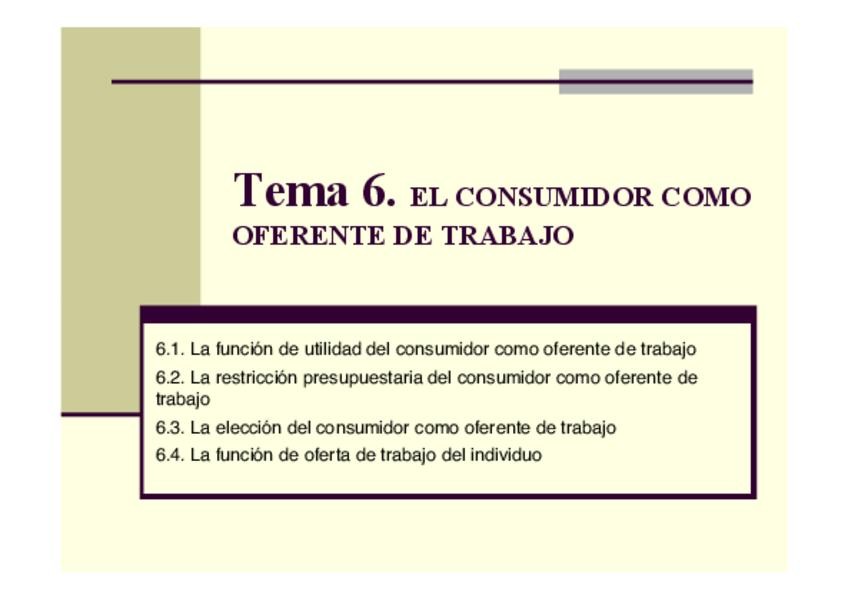 Tema 6. EL CONSUMIDOR COMO OFERENTE DE TRABAJO

6.1. La función de utilidad del consumidor como oferente de trabajo

6.2. La restricción presupuestaria del consumidor como oferente de trabajo

6.3. La elección del consumidor como oferente de trabajo

6.4. La función de oferta de trabajo del individuo